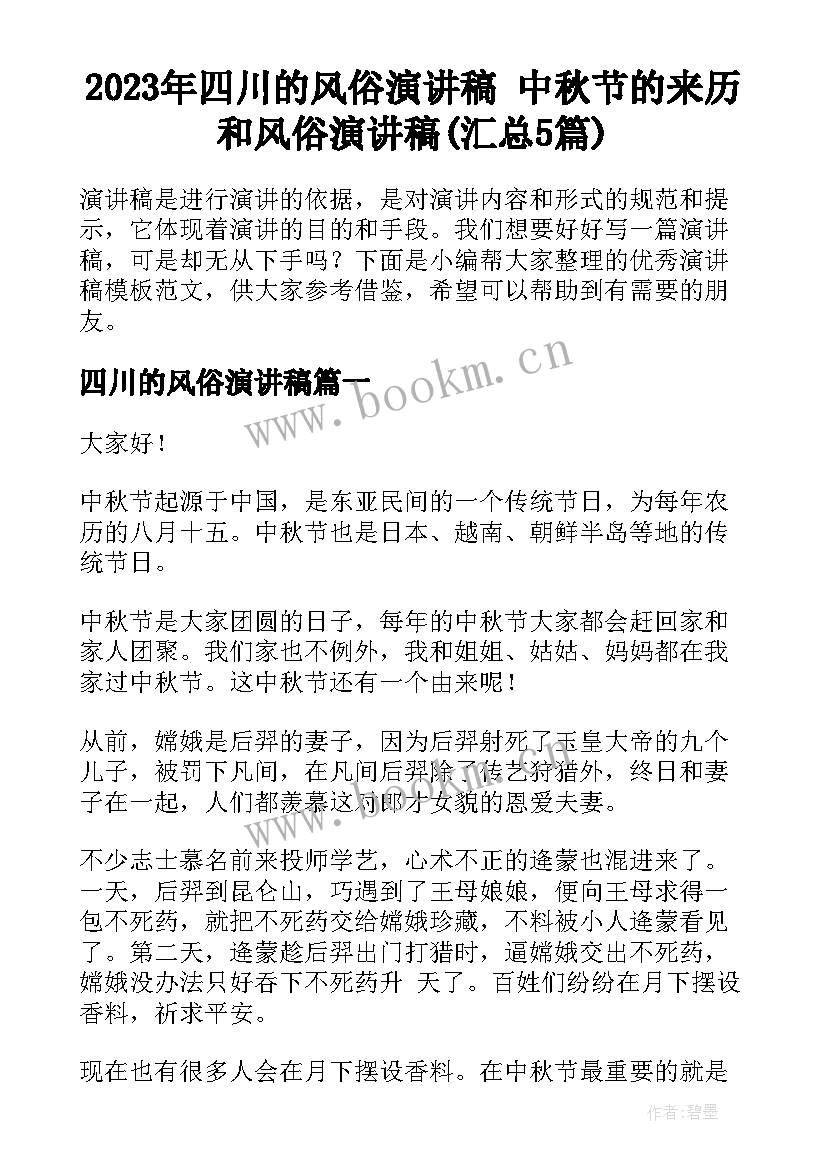 2023年四川的风俗演讲稿 中秋节的来历和风俗演讲稿(汇总5篇)

演讲稿是进行演讲的依据，是对演讲内容和形式的规范和提示，它体现着演讲的目的和手段。我们想要好好写一篇演讲稿，可是却无从下手吗？下面是小编帮大家整理的优秀演讲稿模板范文，供大家参考借鉴，希望可以帮助到有需要的朋友。

四川的风俗演讲稿篇一

www.bookm.cn

大家好！

中秋节起源于中国，是东亚民间的一个传统节日，为每年农历的八月十五。中秋节也是日本、越南、朝鲜半岛等地的传统节日。

中秋节是大家团圆的日子，每年的中秋节大家都会赶回家和家人团聚。我们家也不例外，我和姐姐、姑姑、妈妈都在我家过中秋节。这中秋节还有一个由来呢！

从前，嫦娥是后羿的妻子，因为后羿射死了玉皇大帝的九个儿子，被罚下凡间，在凡间后羿除了传艺狩猎外，终日和妻子在一起，人们都羡慕这对郎才女貌的恩爱夫妻。

不少志士慕名前来投师学艺，心术不正的逄蒙也混进来了。一天，后羿到昆仑山，巧遇到了王母娘娘，便向王母求得一包不死药，就把不死药交给嫦娥珍藏，不料被小人逄蒙看见了。第二天，逄蒙趁后羿出门打猎时，逼嫦娥交出不死药，嫦娥没办法只好吞下不死药升 天了。百姓们纷纷在月下摆设香料，祈求平安。

现在也有很多人会在月下摆设香料。在中秋节最重要的就是

作者:碧墨